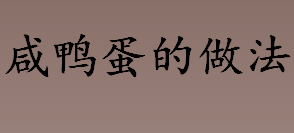 咸鸭蛋的做法